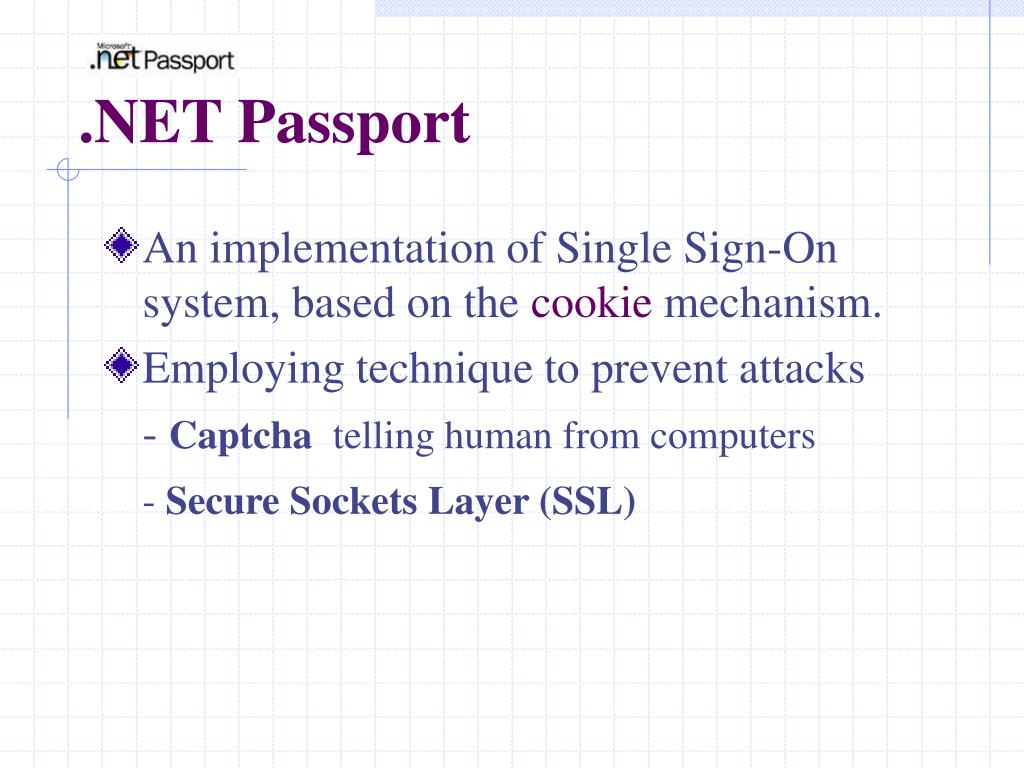 Microsoft .net Passport

.NET Passport

An implementation of Single Sign-On system, based on the cookie mechanism.

Employing technique to prevent attacks

- Captcha telling human from computers

- Secure Sockets Layer (SSL)